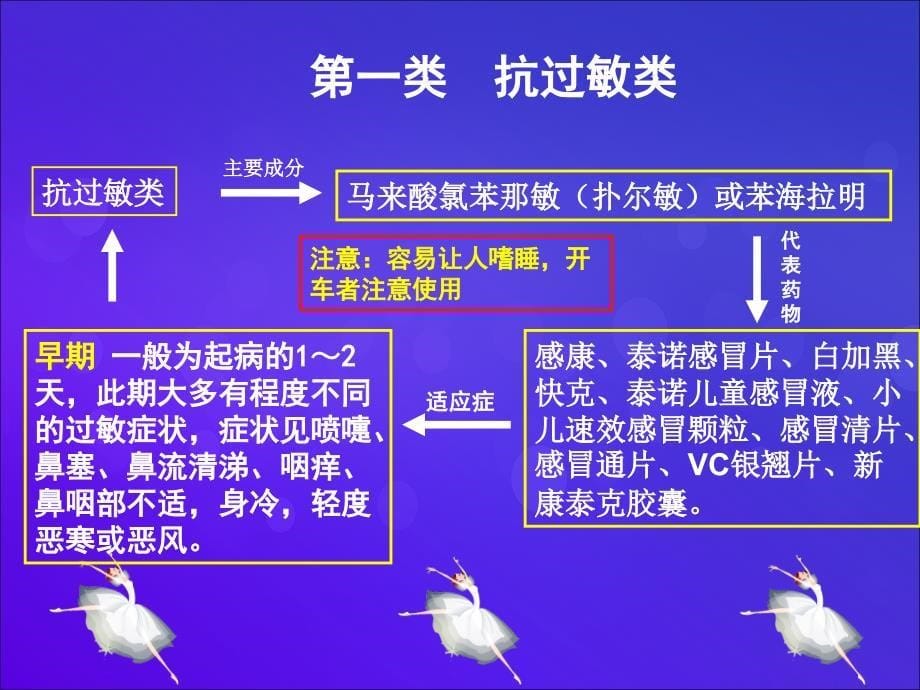 第一类　抗过敏类

抗过敏类

主要成分

马来酸氯苯那敏（扑尔敏）或苯海拉明

注意：容易让人嗜睡，开车者注意使用

代表药物

感康、泰诺感冒片、白加黑、快克、泰诺儿童感冒液、小儿速效感冒颗粒、感冒清片、感冒通片、VC银翘片、新康泰克胶囊。

适应症

早期 一般为起病的1～2天，此期大多有程度不同的过敏症状，症状见喷嚏、鼻塞、鼻流清涕、咽痒、鼻咽部不适，身冷，轻度恶寒或恶风。